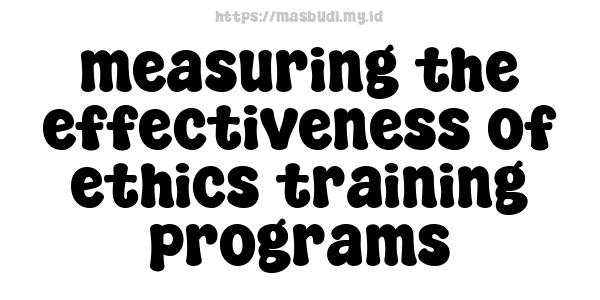 https://masbudi.my.id

measuring the effectiveness of ethics training programs